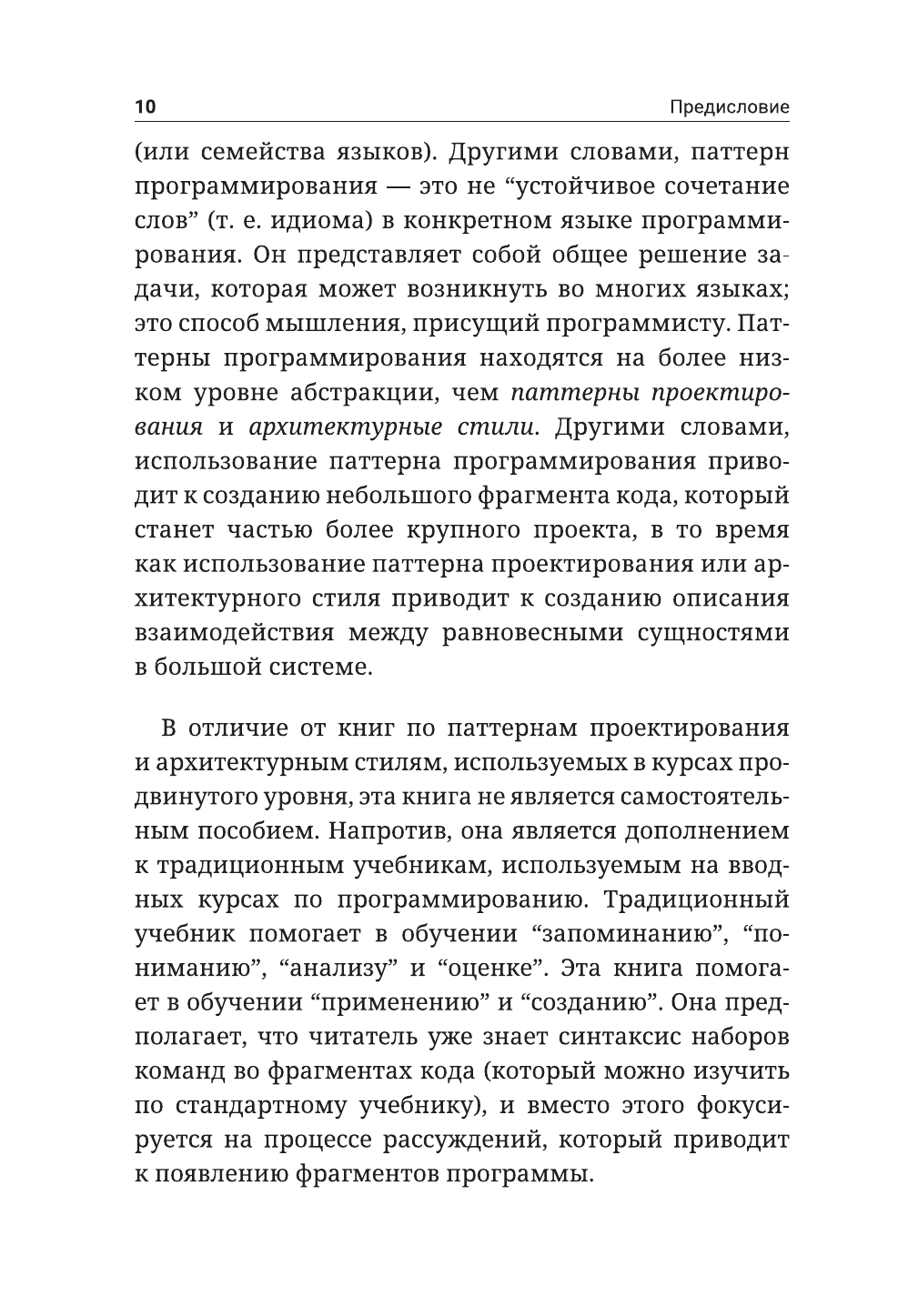 10 Предисловие

(или семейства языков). Другими словами, паттерн программирования — это не “устойчивое сочетание слов” (т. е. идиома) в конкретном языке программирования. Он представляет собой общее решение задачи, которая может возникнуть во многих языках; это способ мышления, присущий программисту. Паттерны программирования находятся на более низком уровне абстракции, чем паттерны проектирования и архитектурные стили. Другими словами, использование паттерна программирования приводит к созданию небольшого фрагмента кода, который станет частью более крупного проекта, в то время как использование паттерна проектирования или архитектурного стиля приводит к созданию описания взаимодействия между равновесными сущностями в большой системе.

В отличие от книг по паттернам проектирования и архитектурным стилям, используемых в курсах продвинутого уровня, эта книга не является самостоятельным пособием. Напротив, она является дополнением к традиционным учебникам, используемым на вводных курсах по программированию. Традиционный учебник помогает в обучении “запоминанию”, “пониманию”, “анализу” и “оценке”. Эта книга помогает в обучении “применению” и “созданию”. Она предполагает, что читатель уже знает синтаксис наборов команд во фрагментах кода (который можно изучить по стандартному учебнику), и вместо этого фокусируется на процессе рассуждений, который приводит к появлению фрагментов программы.